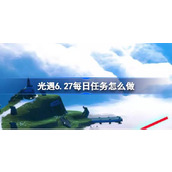 光遇6.27每日任务怎么做